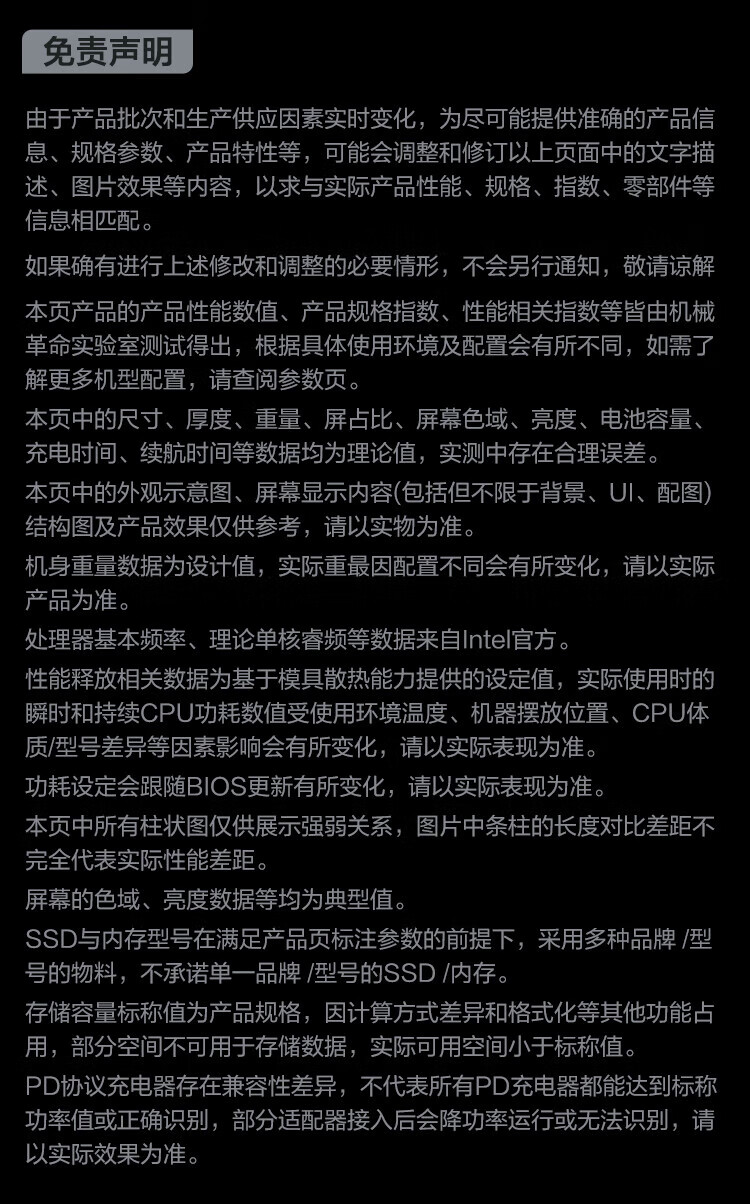 免责声明

由于产品批次和生产供应因素实时变化，为尽可能提供准确的产品信息、规格参数、产品特性等，可能会调整和修订以上页面中的文字描述、图片效果等内容，以求与实际产品性能、规格、指数、零部件等信息相匹配。

如果确有进行上述修改和调整的必要情形，不会另行通知，敬请谅解

本页产品的产品性能数值、产品规格指数、性能相关指数等皆由机械革命实验室测试得出，根据具体使用环境及配置会有所不同，如需了解更多机型配置，请查阅参数页。

本页中的尺寸、厚度、重量、屏占比、屏幕色域、亮度、电池容量、充电时间、续航时间等数据均为理论值，实测中存在合理误差。

本页中的外观示意图、屏幕显示内容(包括但不限于背景、UI、配图)结构图及产品效果仅供参考，请以实物为准。

机身重量数据为设计值，实际重最因配置不同会有所变化，请以实际产品为准。

处理器基本频率、理论单核睿频等数据来自Intel官方。

性能释放相关数据为基于模具散热能力提供的设定值，实际使用时的瞬时和持续CPU功耗数值受使用环境温度、机器摆放位置、CPU体质/型号差异等因素影响会有所变化，请以实际表现为准。

功耗设定会跟随BIOS更新有所变化，请以实际表现为准。

本页中所有柱状图仅供展示强弱关系，图片中条柱的长度对比差距不完全代表实际性能差距。

屏幕的色域、亮度数据等均为典型值。

SSD与内存型号在满足产品页标注参数的前提下，采用多种品牌 /型号的物料，不承诺单一品牌 /型号的SSD /内存。

存储容量标称值为产品规格，因计算方式差异和格式化等其他功能占用，部分空间不可用于存储数据，实际可用空间小于标称值。

PD协议充电器存在兼容性差异，不代表所有PD充电器都能达到标称功率值或正确识别，部分适配器接入后会降功率运行或无法识别，请以实际效果为准。